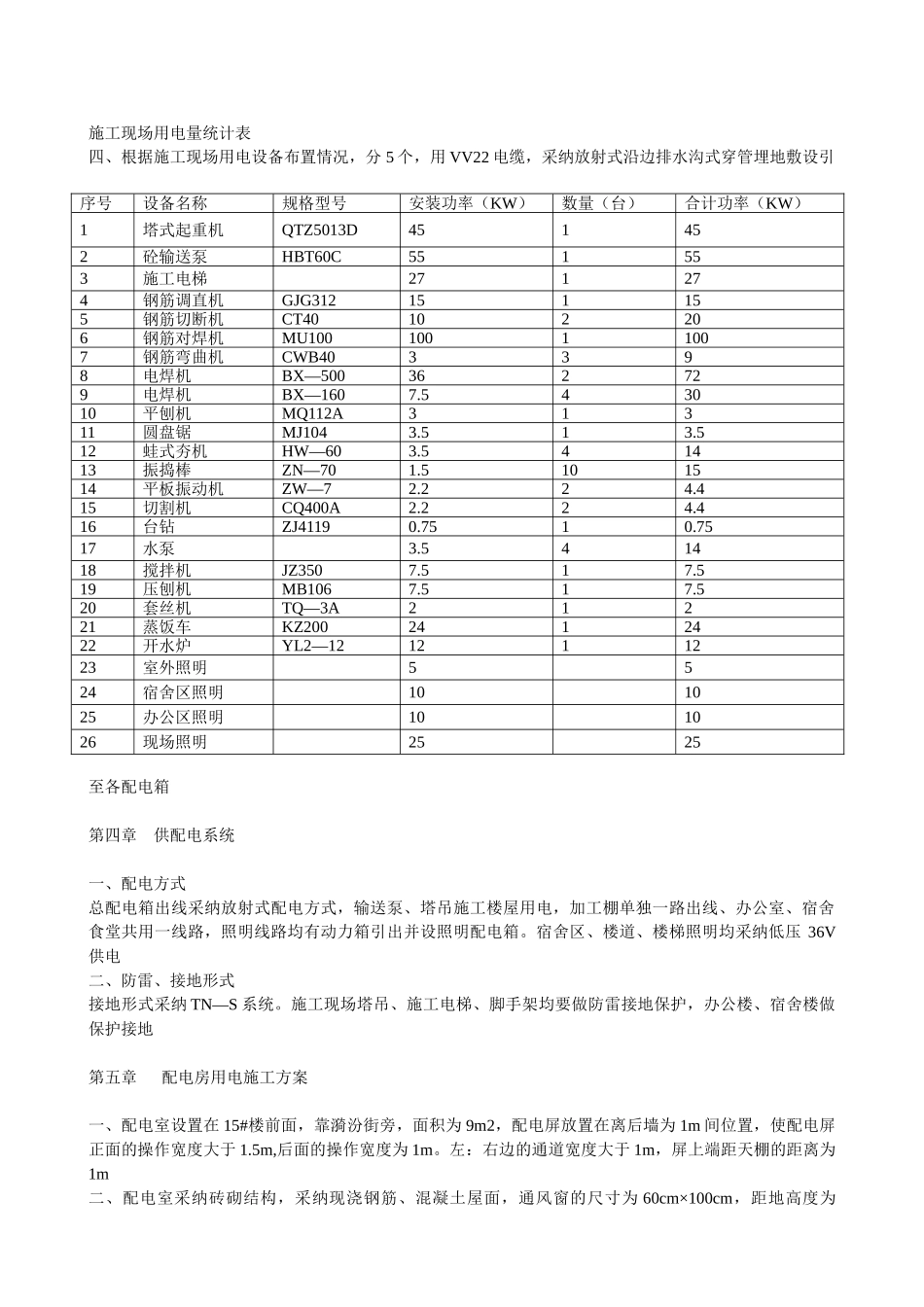 施工现场用电量统计表
四、根据施工现场用电设备布置情况，分 5 个，用 VV22 电缆，采纳放射式沿边排水沟式穿管埋地敷设引

| 序号 | 设备名称 | 规格型号 | 安装功率（KW） | 数量（台） | 合计功率（KW） |
|---|---|---|---|---|---|
| 1 | 塔式起重机 | QTZ5013D | 45 | 1 | 45 |
| 2 | 砼输送泵 | HBT60C | 55 | 1 | 55 |
| 3 | 施工电梯 |  | 27 | 1 | 27 |
| 4 | 钢筋调直机 | GJG312 | 15 | 1 | 15 |
| 5 | 钢筋切断机 | CT40 | 10 | 2 | 20 |
| 6 | 钢筋对焊机 | MU100 | 100 | 1 | 100 |
| 7 | 钢筋弯曲机 | CWB40 | 3 | 3 | 9 |
| 8 | 电焊机 | BX—500 | 36 | 2 | 72 |
| 9 | 电焊机 | BX—160 | 7.5 | 4 | 30 |
| 10 | 平刨机 | MQ112A | 3 | 1 | 3 |
| 11 | 圆盘锯 | MJ104 | 3.5 | 1 | 3.5 |
| 12 | 蛙式夯机 | HW—60 | 3.5 | 4 | 14 |
| 13 | 振捣棒 | ZN—70 | 1.5 | 10 | 15 |
| 14 | 平板振动机 | ZW—7 | 2.2 | 2 | 4.4 |
| 15 | 切割机 | CQ400A | 2.2 | 2 | 4.4 |
| 16 | 台钻 | ZJ4119 | 0.75 | 1 | 0.75 |
| 17 | 水泵 |  | 3.5 | 4 | 14 |
| 18 | 搅拌机 | JZ350 | 7.5 | 1 | 7.5 |
| 19 | 压刨机 | MB106 | 7.5 | 1 | 7.5 |
| 20 | 套丝机 | TQ—3A | 2 | 1 | 2 |
| 21 | 蒸饭车 | KZ200 | 24 | 1 | 24 |
| 22 | 开水炉 | YL2—12 | 12 | 1 | 12 |
| 23 | 室外照明 |  | 5 |  | 5 |
| 24 | 宿舍区照明 |  | 10 |  | 10 |
| 25 | 办公区照明 |  | 10 |  | 10 |
| 26 | 现场照明 |  | 25 |  | 25 |

至各配电箱

第四章　供配电系统

一、配电方式
总配电箱出线采纳放射式配电方式，输送泵、塔吊施工楼屋用电，加工棚单独一路出线、办公室、宿舍食堂共用一线路，照明线路均有动力箱引出并设照明配电箱。宿舍区、楼道、楼梯照明均采纳低压 36V 供电
二、防雷、接地形式
接地形式采纳 TN—S 系统。施工现场塔吊、施工电梯、脚手架均要做防雷接地保护，办公楼、宿舍楼做保护接地

第五章　配电房用电施工方案

一、配电室设置在 15#楼前面，靠漪汾街旁，面积为 9m2，配电屏放置在离后墙为 1m 间位置，使配电屏正面的操作宽度大于 1.5m,后面的操作宽度为 1m。左：右边的通道宽度大于 1m，屏上端距天棚的距离为 1m
二、配电室采纳砖砌结构，采纳现浇钢筋、混凝土屋面，通风窗的尺寸为 60cm×100cm，距地高度为